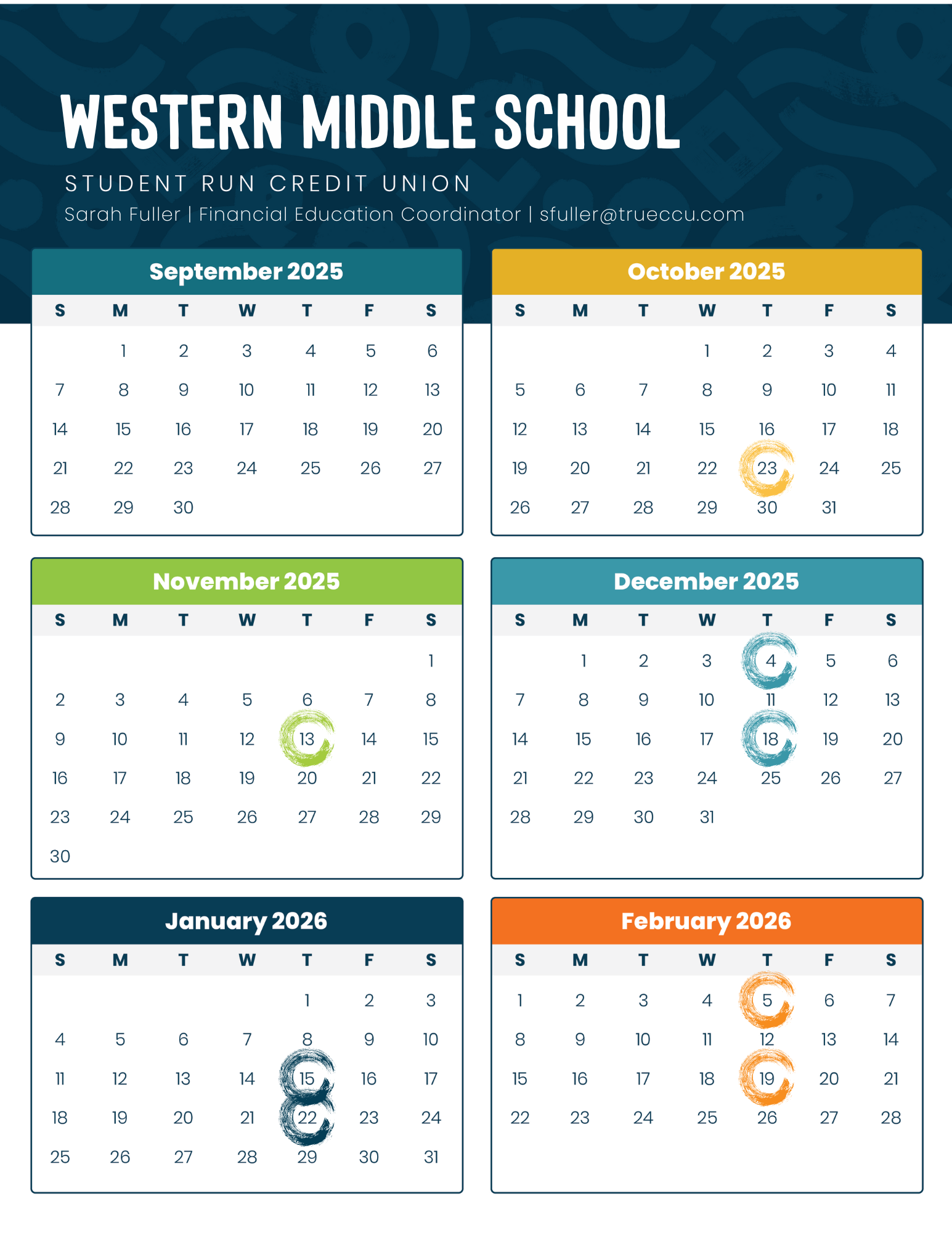 WESTERN MIDDLE SCHOOL

STUDENT RUN CREDIT UNION

Sarah Fuller | Financial Education Coordinator | sfuller@trueccu.com

September 2025

| S | M | T | W | T | F | S |
|---|---|---|---|---|---|---|
| | 1 | 2 | 3 | 4 | 5 | 6 |
| 7 | 8 | 9 | 10 | 11 | 12 | 13 |
| 14 | 15 | 16 | 17 | 18 | 19 | 20 |
| 21 | 22 | 23 | 24 | 25 | 26 | 27 |
| 28 | 29 | 30 | | | | |

October 2025

| S | M | T | W | T | F | S |
|---|---|---|---|---|---|---|
| | | | 1 | 2 | 3 | 4 |
| 5 | 6 | 7 | 8 | 9 | 10 | 11 |
| 12 | 13 | 14 | 15 | 16 | 17 | 18 |
| 19 | 20 | 21 | 22 | 23 | 24 | 25 |
| 26 | 27 | 28 | 29 | 30 | 31 | |

November 2025

| S | M | T | W | T | F | S |
|---|---|---|---|---|---|---|
| | | | | | | 1 |
| 2 | 3 | 4 | 5 | 6 | 7 | 8 |
| 9 | 10 | 11 | 12 | 13 | 14 | 15 |
| 16 | 17 | 18 | 19 | 20 | 21 | 22 |
| 23 | 24 | 25 | 26 | 27 | 28 | 29 |
| 30 | | | | | | |

December 2025

| S | M | T | W | T | F | S |
|---|---|---|---|---|---|---|
| | 1 | 2 | 3 | 4 | 5 | 6 |
| 7 | 8 | 9 | 10 | 11 | 12 | 13 |
| 14 | 15 | 16 | 17 | 18 | 19 | 20 |
| 21 | 22 | 23 | 24 | 25 | 26 | 27 |
| 28 | 29 | 30 | 31 | | | |

January 2026

| S | M | T | W | T | F | S |
|---|---|---|---|---|---|---|
| | | | | 1 | 2 | 3 |
| 4 | 5 | 6 | 7 | 8 | 9 | 10 |
| 11 | 12 | 13 | 14 | 15 | 16 | 17 |
| 18 | 19 | 20 | 21 | 22 | 23 | 24 |
| 25 | 26 | 27 | 28 | 29 | 30 | 31 |

February 2026

| S | M | T | W | T | F | S |
|---|---|---|---|---|---|---|
| 1 | 2 | 3 | 4 | 5 | 6 | 7 |
| 8 | 9 | 10 | 11 | 12 | 13 | 14 |
| 15 | 16 | 17 | 18 | 19 | 20 | 21 |
| 22 | 23 | 24 | 25 | 26 | 27 | 28 |